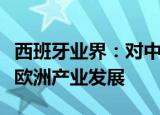 西班牙业界：对中
欧洲产业发展